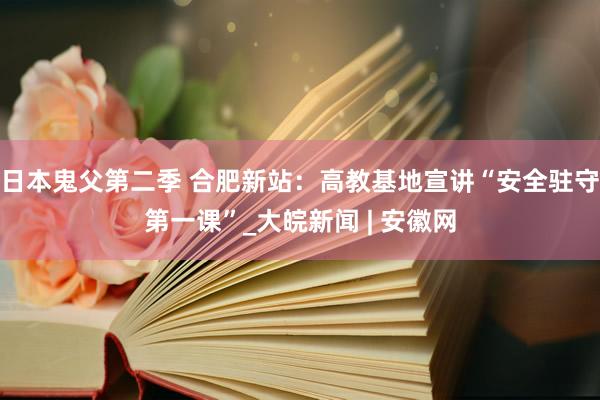 日本鬼父第二季 合肥新站：高教基地宣讲“安全驻守第一课”_大皖新闻 | 安徽网